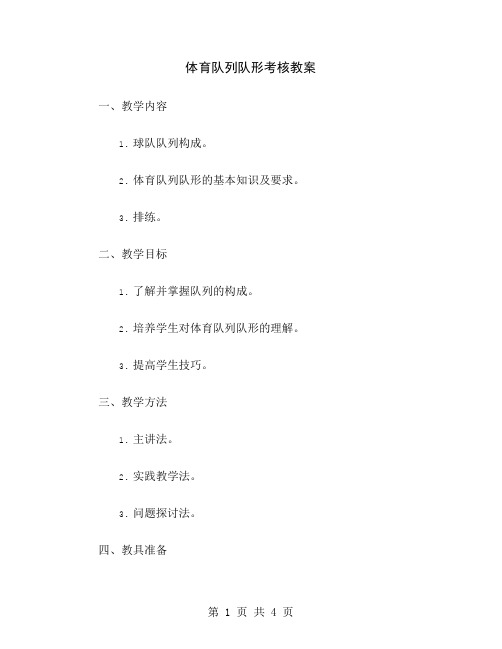 体育队列队形考核教案

一、教学内容

1. 球队队列构成。

2. 体育队列队形的基本知识及要求。

3. 排练。

二、教学目标

1. 了解并掌握队列的构成。

2. 培养学生对体育队列队形的理解。

3. 提高学生技巧。

三、教学方法

1. 主讲法。

2. 实践教学法。

3. 问题探讨法。

四、教具准备

第 1 页 共 4 页